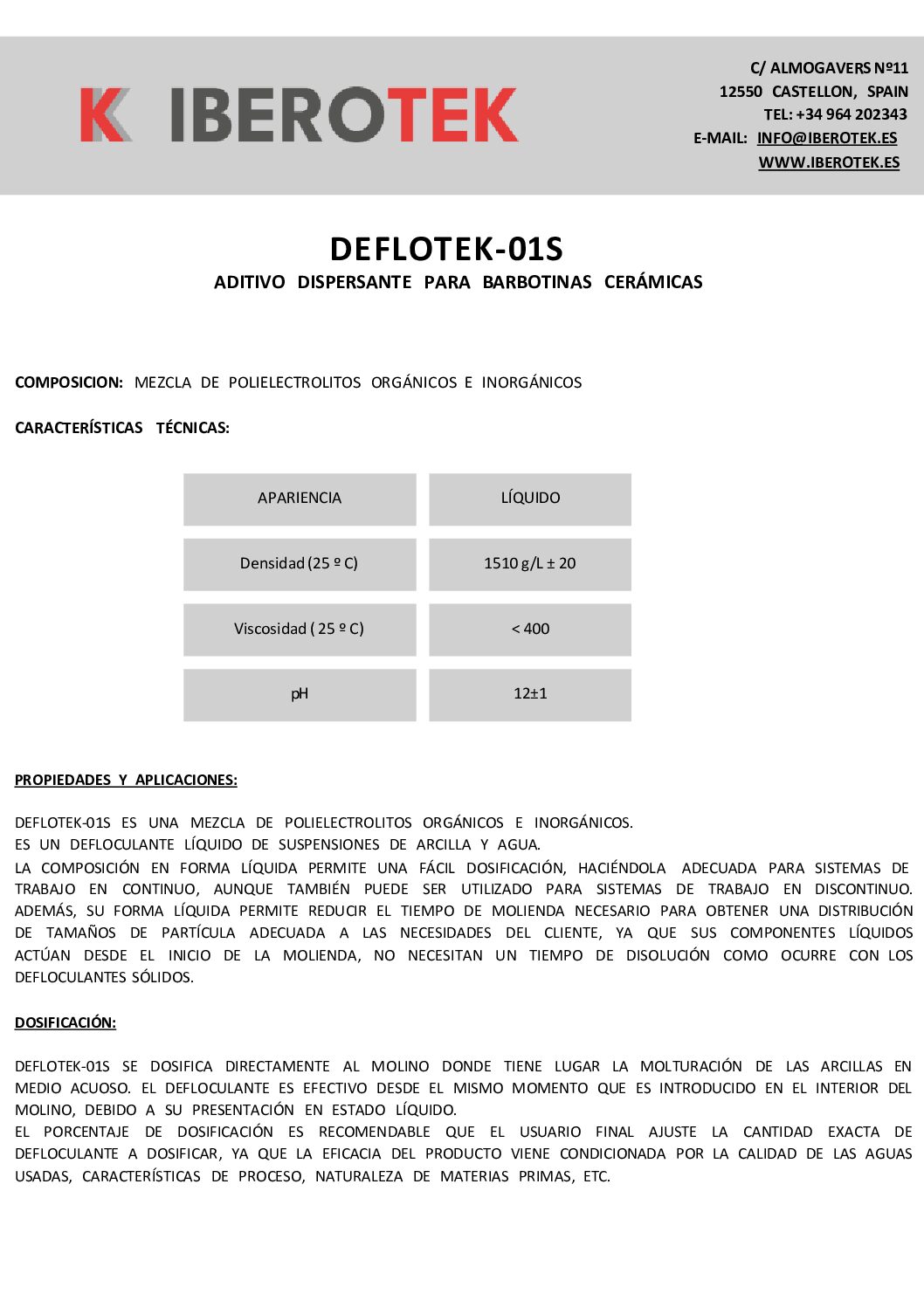 K IBEROTEK

C/ ALMOGAVERS Nº11
12550 CASTELLON, SPAIN
TEL: +34 964 202343
E-MAIL: INFO@IBEROTEK.ES
WWW.IBEROTEK.ES

DEFLOTEK-01S

ADITIVO DISPERSANTE PARA BARBOTINAS CERÁMICAS

COMPOSICION: MEZCLA DE POLIELECTROLITOS ORGÁNICOS E INORGÁNICOS

CARACTERÍSTICAS TÉCNICAS:

| APARIENCIA | LÍQUIDO |
|---|---|
| Densidad (25 º C) | 1510 g/L ± 20 |
| Viscosidad ( 25 º C) | < 400 |
| pH | 12±1 |

PROPIEDADES Y APLICACIONES:

DEFLOTEK-01S ES UNA MEZCLA DE POLIELECTROLITOS ORGÁNICOS E INORGÁNICOS.
ES UN DEFLOCULANTE LÍQUIDO DE SUSPENSIONES DE ARCILLA Y AGUA.
LA COMPOSICIÓN EN FORMA LÍQUIDA PERMITE UNA FÁCIL DOSIFICACIÓN, HACIÉNDOLA ADECUADA PARA SISTEMAS DE TRABAJO EN CONTINUO, AUNQUE TAMBIÉN PUEDE SER UTILIZADO PARA SISTEMAS DE TRABAJO EN DISCONTINUO. ADEMÁS, SU FORMA LÍQUIDA PERMITE REDUCIR EL TIEMPO DE MOLIENDA NECESARIO PARA OBTENER UNA DISTRIBUCIÓN DE TAMAÑOS DE PARTÍCULA ADECUADA A LAS NECESIDADES DEL CLIENTE, YA QUE SUS COMPONENTES LÍQUIDOS ACTÚAN DESDE EL INICIO DE LA MOLIENDA, NO NECESITAN UN TIEMPO DE DISOLUCIÓN COMO OCURRE CON LOS DEFLOCULANTES SÓLIDOS.

DOSIFICACIÓN:

DEFLOTEK-01S SE DOSIFICA DIRECTAMENTE AL MOLINO DONDE TIENE LUGAR LA MOLTURACIÓN DE LAS ARCILLAS EN MEDIO ACUOSO. EL DEFLOCULANTE ES EFECTIVO DESDE EL MISMO MOMENTO QUE ES INTRODUCIDO EN EL INTERIOR DEL MOLINO, DEBIDO A SU PRESENTACIÓN EN ESTADO LÍQUIDO.
EL PORCENTAJE DE DOSIFICACIÓN ES RECOMENDABLE QUE EL USUARIO FINAL AJUSTE LA CANTIDAD EXACTA DE DEFLOCULANTE A DOSIFICAR, YA QUE LA EFICACIA DEL PRODUCTO VIENE CONDICIONADA POR LA CALIDAD DE LAS AGUAS USADAS, CARACTERÍSTICAS DE PROCESO, NATURALEZA DE MATERIAS PRIMAS, ETC.